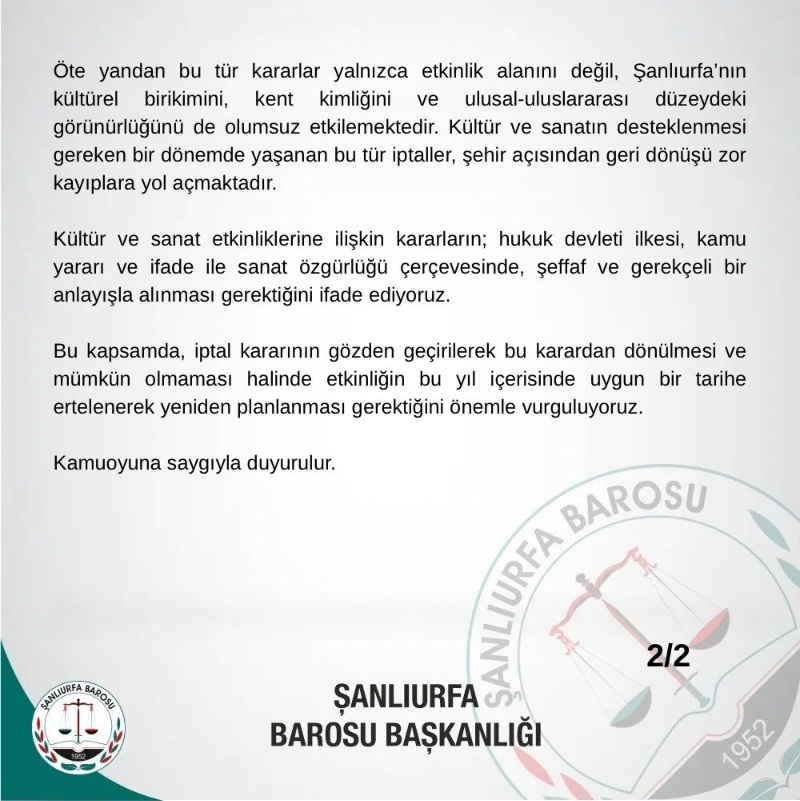 Öte yandan bu tür kararlar yalnızca etkinlik alanını değil, Şanlıurfa'nın kültürel birikimini, kent kimliğini ve ulusal-uluslararası düzeydeki görünürlüğünü de olumsuz etkilemektedir. Kültür ve sanatın desteklenmesi gereken bir dönemde yaşanan bu tür iptaller, şehir açısından geri dönüşü zor kayıplara yol açmaktadır.

Kültür ve sanat etkinliklerine ilişkin kararların; hukuk devleti ilkesi, kamu yararı ve ifade ile sanat özgürlüğü çerçevesinde, şeffaf ve gerekçeli bir anlayışla alınması gerektiğini ifade ediyoruz.

Bu kapsamda, iptal kararının gözden geçirilerek bu karardan dönülmesi ve mümkün olmaması halinde etkinliğin bu yıl içerisinde uygun bir tarihe ertelenerek yeniden planlanması gerektiğini önemle vurguluyoruz.

Kamuoyuna saygıyla duyurulur.

ŞANLIURFA BAROSU
1952

2/2

ŞANLIURFA BAROSU
1952

ŞANLIURFA
BAROSU BAŞKANLIĞI